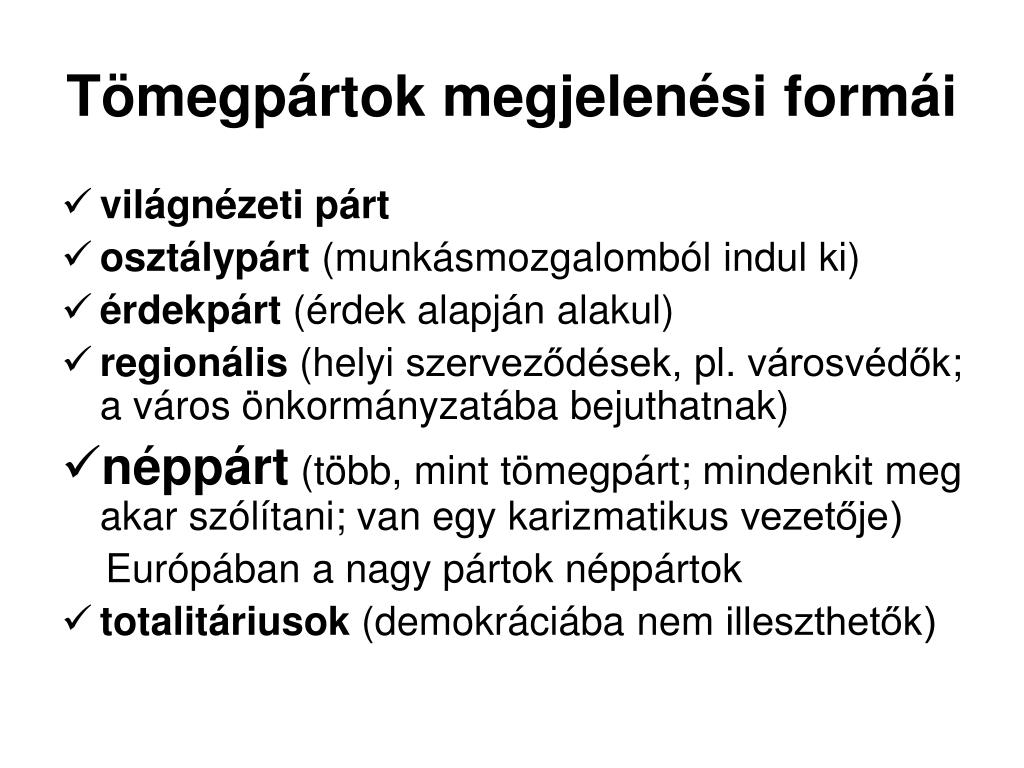 Tömegpártok megjelenési formái

✓ világnézeti párt
✓ osztálypárt (munkásmozgalomból indul ki)
✓ érdekpárt (érdek alapján alakul)
✓ regionális (helyi szerveződések, pl. városvédők; a város önkormányzatába bejuthatnak)
✓ néppárt (több, mint tömegpárt; mindenkit meg akar szólítani; van egy karizmatikus vezetője)
Európában a nagy pártok néppártok
✓ totalitáriusok (demokráciába nem illeszthetők)